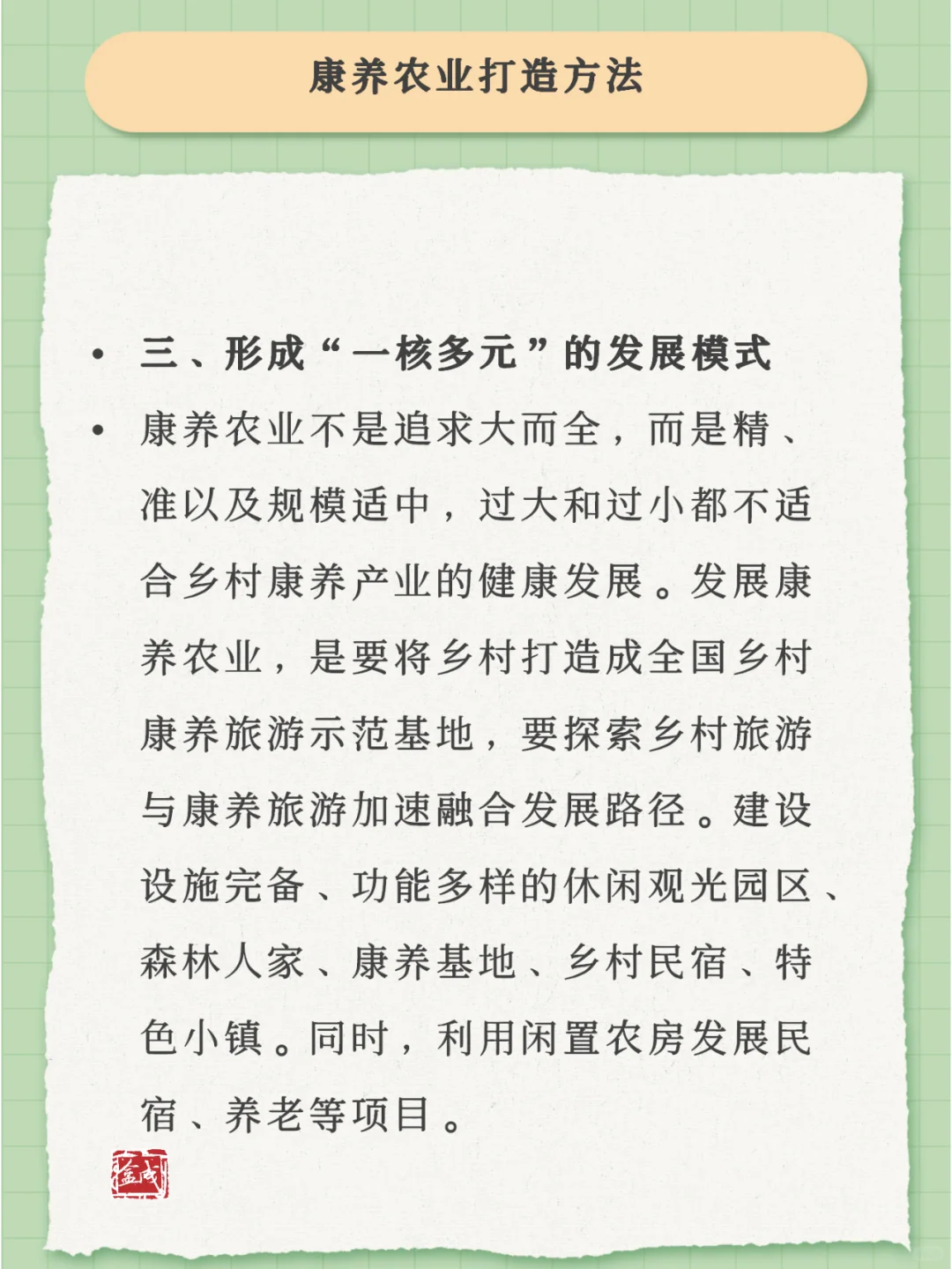 康养农业打造方法

• 三、形成“一核多元”的发展模式

• 康养农业不是追求大而全，而是精、准以及规模适中，过大和过小都不适合乡村康养产业的健康发展。发展康养农业，是要将乡村打造成全国乡村康养旅游示范基地，要探索乡村旅游与康养旅游加速融合发展路径。建设设施完备、功能多样的休闲观光园区、森林人家、康养基地、乡村民宿、特色小镇。同时，利用闲置农房发展民宿、养老等项目。

益成